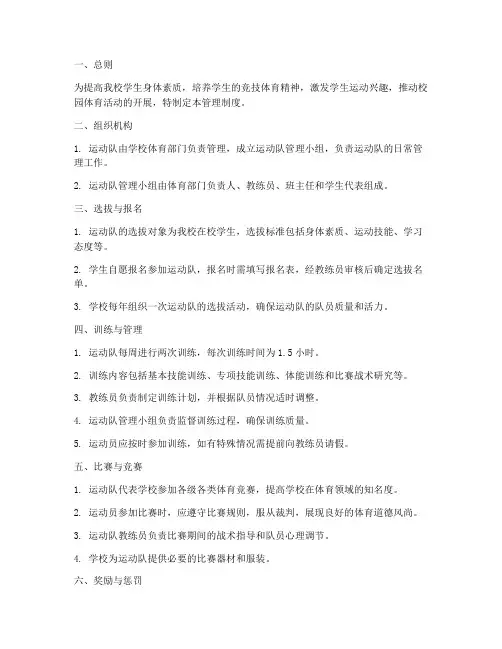 一、总则

为提高我校学生身体素质，培养学生的竞技体育精神，激发学生运动兴趣，推动校园体育活动的开展，特制定本管理制度。

二、组织机构

1. 运动队由学校体育部门负责管理，成立运动队管理小组，负责运动队的日常管理工作。

2. 运动队管理小组由体育部门负责人、教练员、班主任和学生代表组成。

三、选拔与报名

1. 运动队的选拔对象为我校在校学生，选拔标准包括身体素质、运动技能、学习态度等。

2. 学生自愿报名参加运动队，报名时需填写报名表，经教练员审核后确定选拔名单。

3. 学校每年组织一次运动队的选拔活动，确保运动队的队员质量和活力。

四、训练与管理

1. 运动队每周进行两次训练，每次训练时间为 1.5 小时。

2. 训练内容包括基本技能训练、专项技能训练、体能训练和比赛战术研究等。

3. 教练员负责制定训练计划，并根据队员情况适时调整。

4. 运动队管理小组负责监督训练过程，确保训练质量。

5. 运动员应按时参加训练，如有特殊情况需提前向教练员请假。

五、比赛与竞赛

1. 运动队代表学校参加各级各类体育竞赛，提高学校在体育领域的知名度。

2. 运动员参加比赛时，应遵守比赛规则，服从裁判，展现良好的体育道德风尚。

3. 运动队教练员负责比赛期间的战术指导和队员心理调节。

4. 学校为运动队提供必要的比赛器材和服装。

六、奖励与惩罚